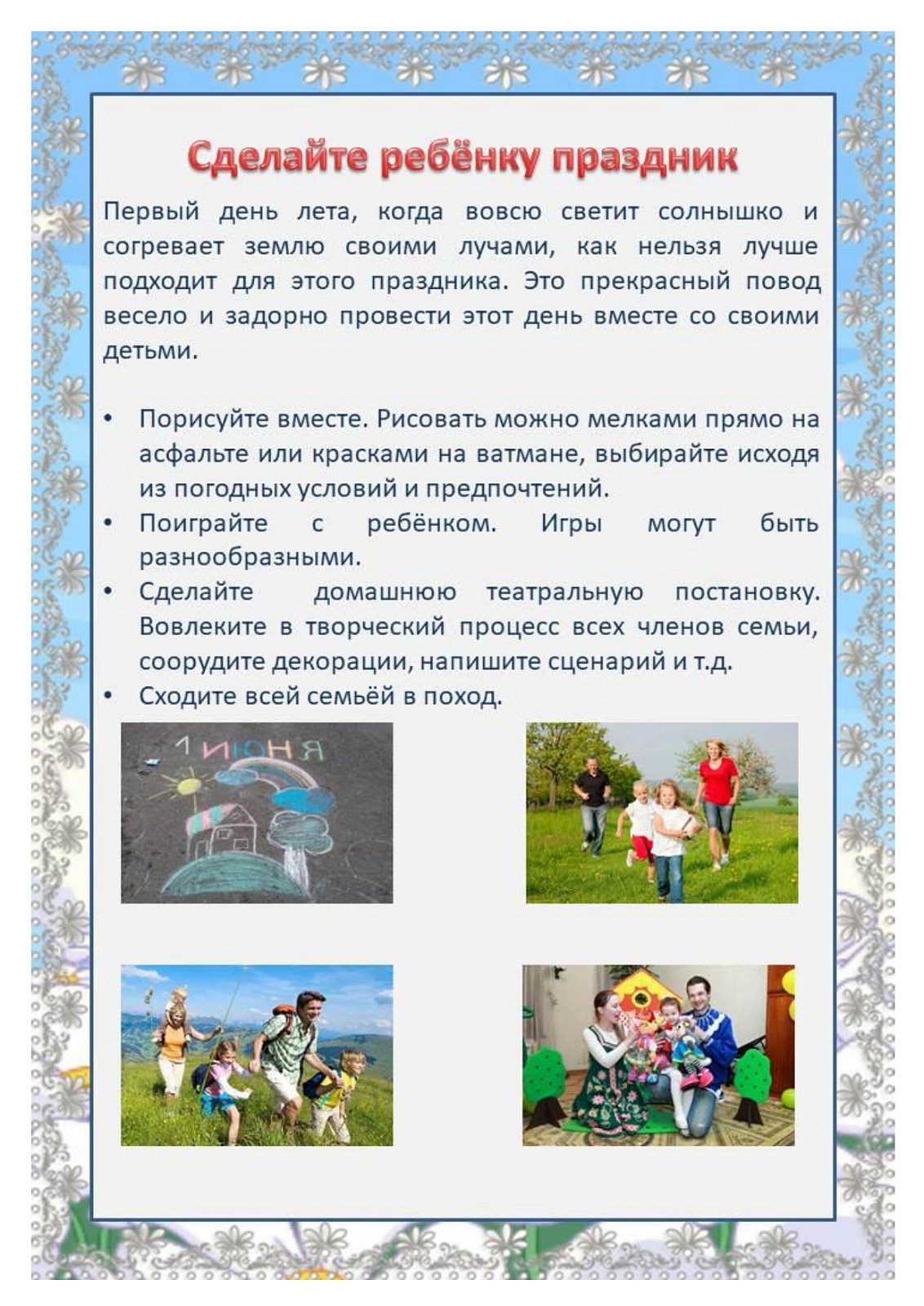 Сделайте ребёнку праздник

Первый день лета, когда вовсю светит солнышко и согревает землю своими лучами, как нельзя лучше подходит для этого праздника. Это прекрасный повод весело и задорно провести этот день вместе со своими детьми.

• Порисуйте вместе. Рисовать можно мелками прямо на асфальте или красками на ватмане, выбирайте исходя из погодных условий и предпочтений.
• Поиграйте с ребёнком. Игры могут быть разнообразными.
• Сделайте домашнюю театральную постановку. Вовлеките в творческий процесс всех членов семьи, соорудите декорации, напишите сценарий и т.д.
• Сходите всей семьёй в поход.

1 ИЮНЯ